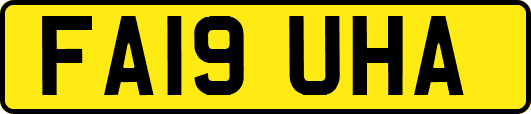 FA19 UHA